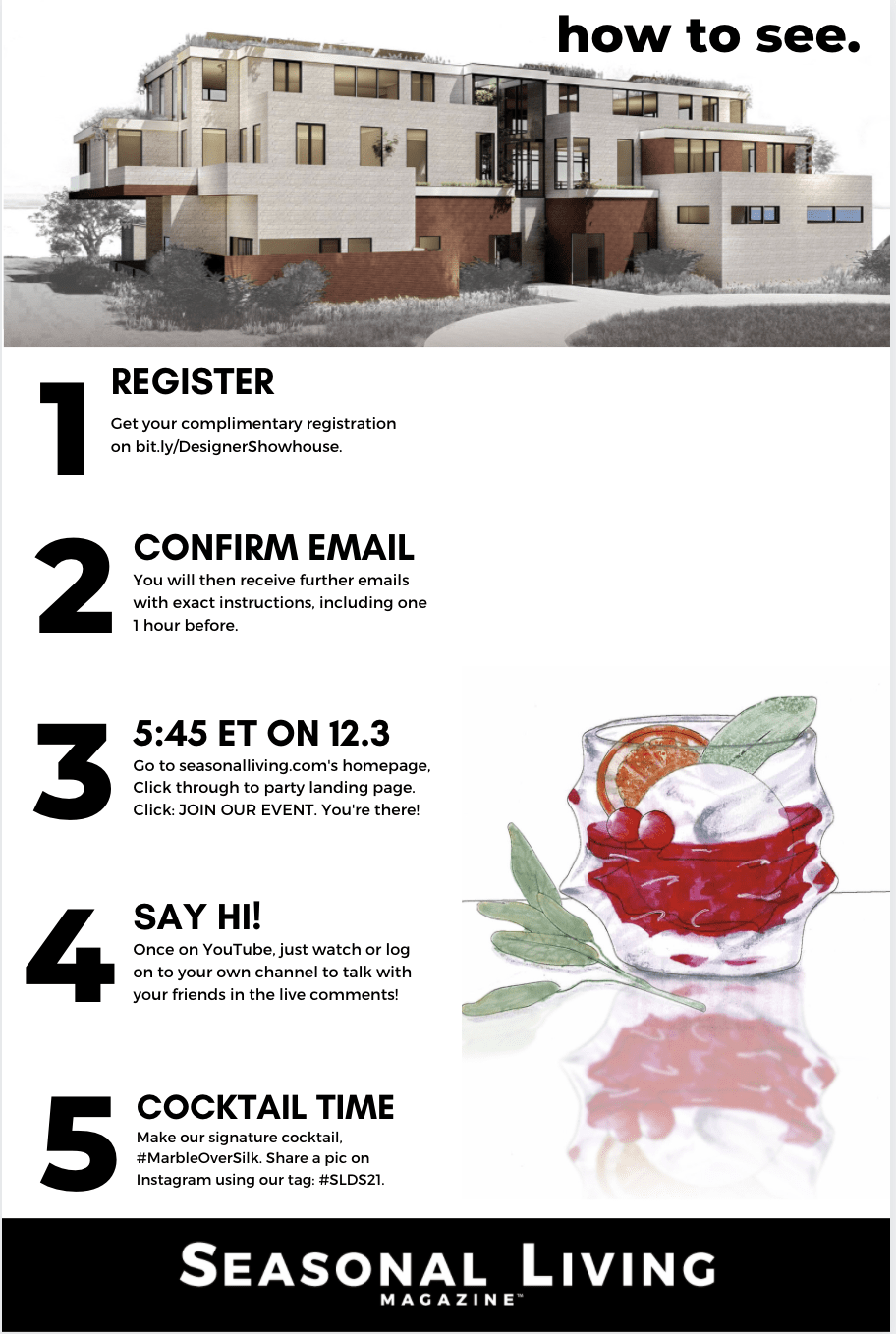 how to see.

1 REGISTER

Get your complimentary registration on bit.ly/DesignerShowhouse.

2 CONFIRM EMAIL

You will then receive further emails with exact instructions, including one 1 hour before.

3 5:45 ET ON 12.3

Go to seasonalliving.com's homepage, Click through to party landing page. Click: JOIN OUR EVENT. You're there!

4 SAY HI!

Once on YouTube, just watch or log on to your own channel to talk with your friends in the live comments!

5 COCKTAIL TIME

Make our signature cocktail, #MarbleOverSilk. Share a pic on Instagram using our tag: #SLDS21.

SEASONAL LIVING MAGAZINE™